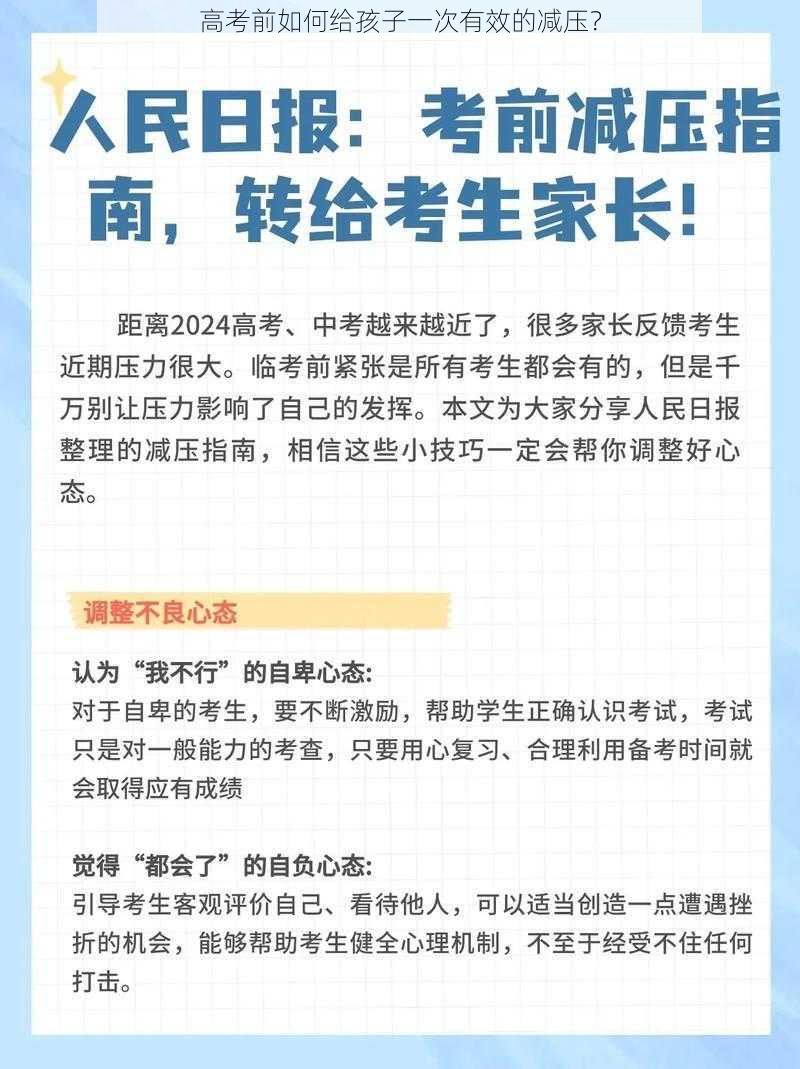 高考前如何给孩子一次有效的减压?

人民日报：考前减压指南，转给考生家长!

距离2024高考、中考越来越近了，很多家长反馈考生近期压力很大。临考前紧张是所有考生都会有的，但是千万别让压力影响了自己的发挥。本文为大家分享人民日报整理的减压指南，相信这些小技巧一定会帮你调整好心态。

调整不良心态

认为“我不行”的自卑心态:
对于自卑的考生，要不断激励，帮助学生正确认识考试，考试只是对一般能力的考查，只要用心复习、合理利用备考时间就会取得应有成绩

觉得“都会了”的自负心态:
引导考生客观评价自己、看待他人，可以适当创造一点遭遇挫折的机会，能够帮助考生健全心理机制，不至于经受不住任何打击。